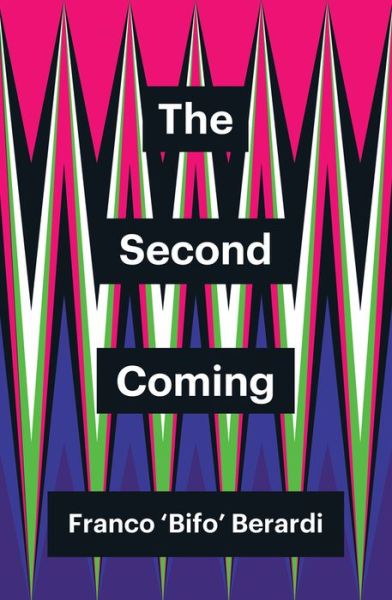 The Second Coming

Franco ‘Bifo’ Berardi